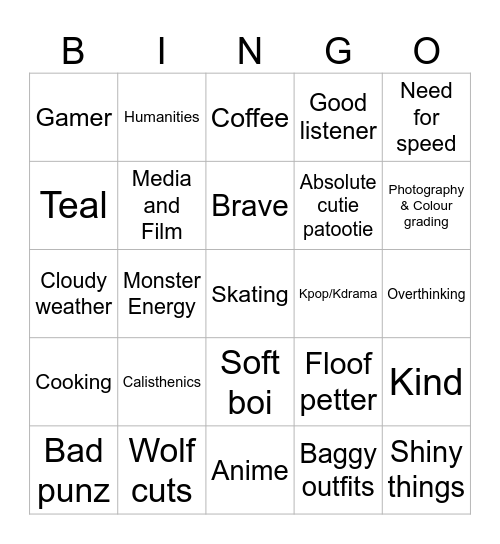 | B | I | N | G | O |
|---|---|---|---|---|
| Gamer | Humanities | Coffee | Good listener | Need for speed |
| Teal | Media and Film | Brave | Absolute cutie patootie | Photography & Colour grading |
| Cloudy weather | Monster Energy | Skating | Kpop/Kdrama | Overthinking |
| Cooking | Calisthenics | Soft boi | Floof petter | Kind |
| Bad punz | Wolf cuts | Anime | Baggy outfits | Shiny things |